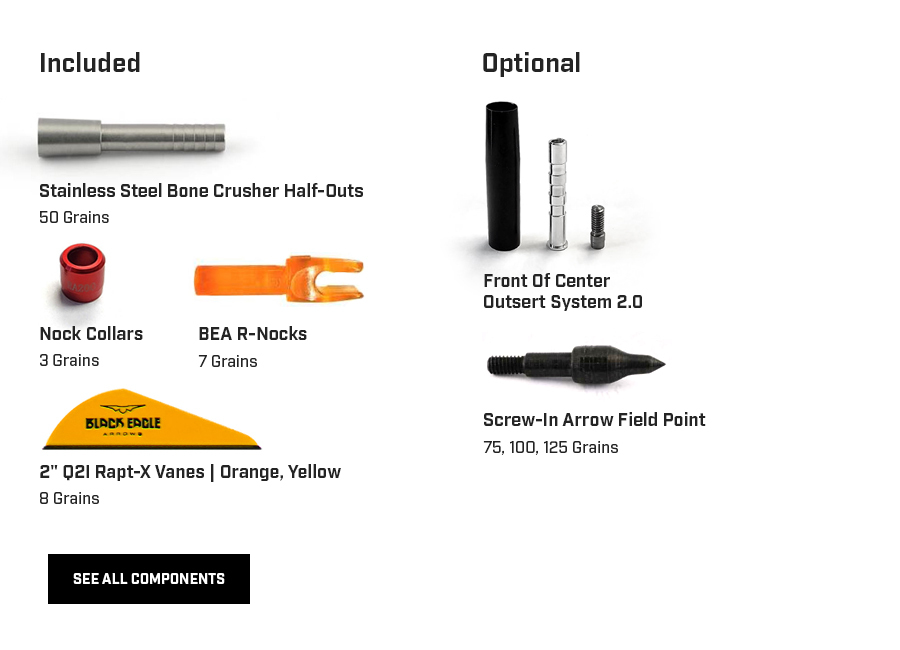 Included

Stainless Steel Bone Crusher Half-Outs
50 Grains

Nock Collars
3 Grains

BEA R-Nocks
7 Grains

BLACK EAGLE
ARROWS

2" Q2I Rapt-X Vanes | Orange, Yellow
8 Grains

SEE ALL COMPONENTS

Optional

Front Of Center
Outsert System 2.0

Screw-In Arrow Field Point
75, 100, 125 Grains